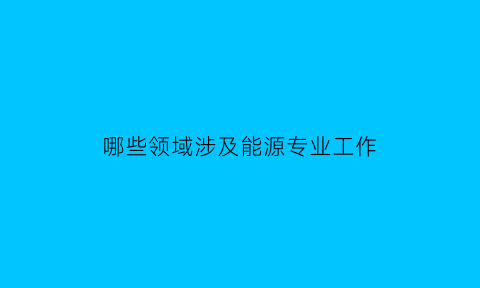 哪些领域涉及能源专业工作